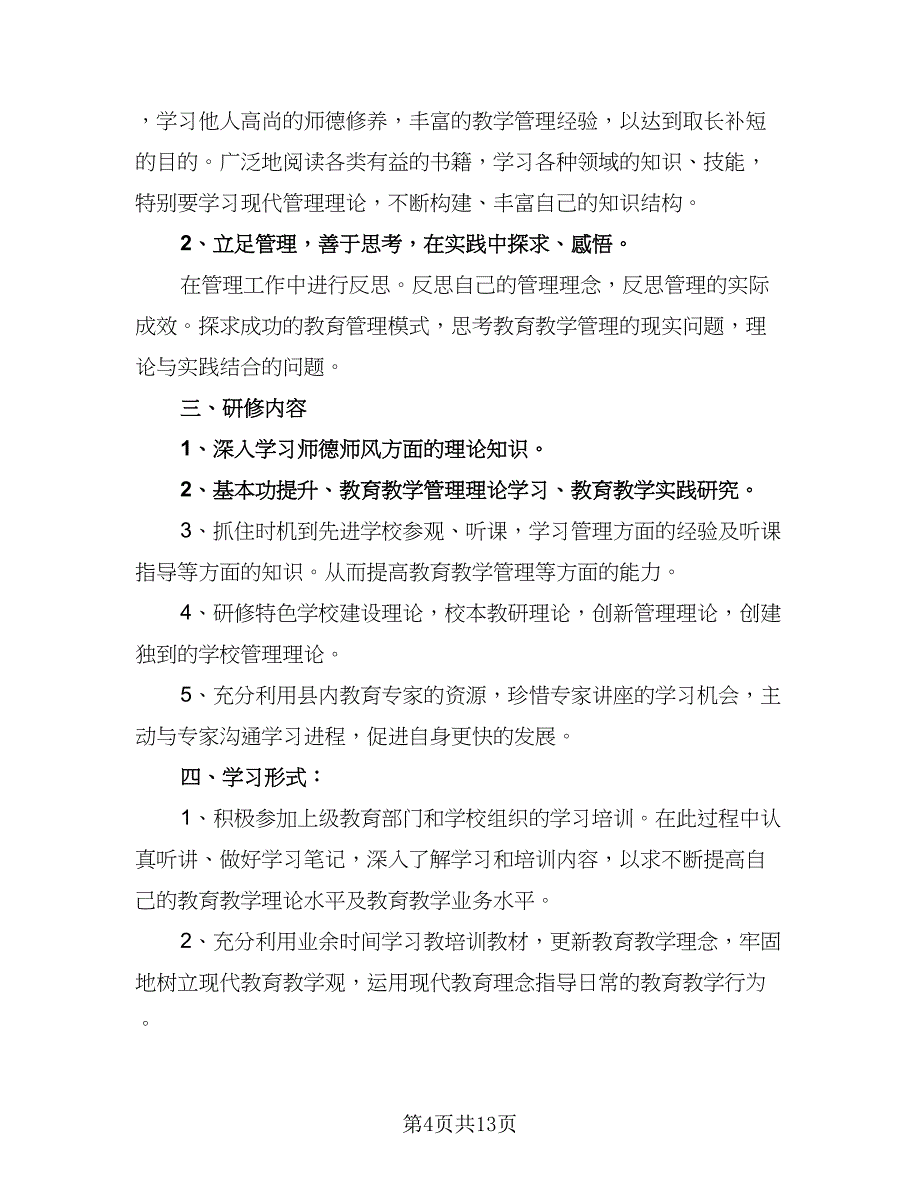 ，学习他人高尚的师德修养，丰富的教学管理经验，以达到取长补短的目的。广泛地阅读各类有益的书籍，学习各种领域的知识、技能，特别要学习现代管理理论，不断构建、丰富自己的知识结构。

2、立足管理，善于思考，在实践中探求、感悟。

在管理工作中进行反思。反思自己的管理理念，反思管理的实际成效。探求成功的教育管理模式，思考教育教学管理的现实问题，理论与实践结合的问题。

三、研修内容

1、深入学习师德师风方面的理论知识。

2、基本功提升、教育教学管理理论学习、教育教学实践研究。

3、抓住时机到先进学校参观、听课，学习管理方面的经验及听课指导等方面的知识。从而提高教育教学管理等方面的能力。

4、研修特色学校建设理论，校本教研理论，创新管理理论，创建独到的学校管理理论。

5、充分利用县内教育专家的资源，珍惜专家讲座的学习机会，主动与专家沟通学习进程，促进自身更快的发展。

四、学习形式：

1、积极参加上级教育部门和学校组织的学习培训。在此过程中认真听讲、做好学习笔记，深入了解学习和培训内容，以求不断提高自己的教育教学理论水平及教育教学业务水平。

2、充分利用业余时间学习教培训教材，更新教育教学理念，牢固地树立现代教育教学观，运用现代教育理念指导日常的教育教学行为。

第4页共13页